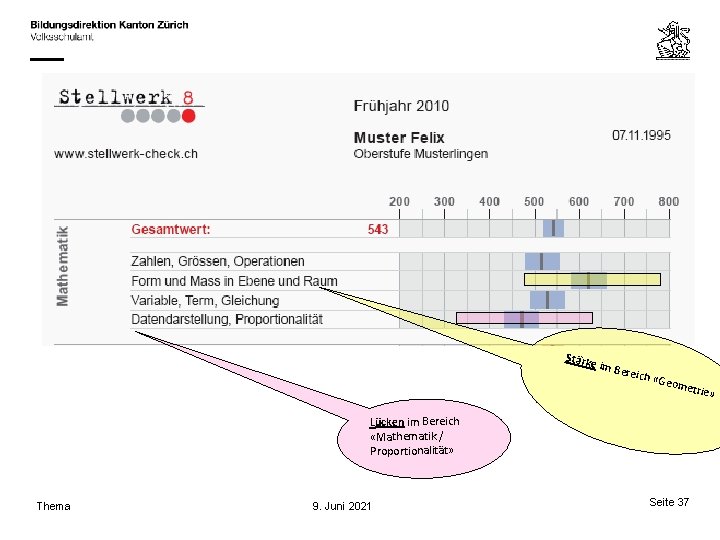 Bildungsdirektion Kanton Zürich
Volksschulamt

Stellwerk 8

www.stellwerk-check.ch

Frühjahr 2010

Muster Felix
Oberstufe Musterlingen

07.11.1995

200 300 400 500 600 700 800

Mathematik

Gesamtwert: 543

Zahlen, Grössen, Operationen
Form und Mass in Ebene und Raum
Variable, Term, Gleichung
Datendarstellung, Proportionalität

Stärke im Bereich «Geometrie»

Lücken im Bereich «Mathematik / Proportionalität»

Thema

9. Juni 2021

Seite 37